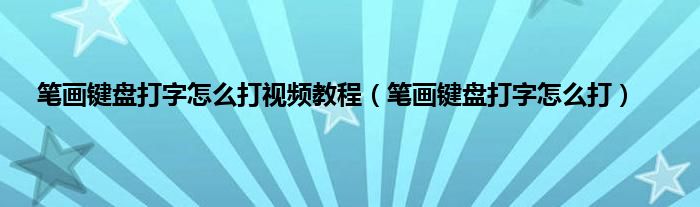 笔画键盘打字怎么打视频教程（笔画键盘打字怎么打）